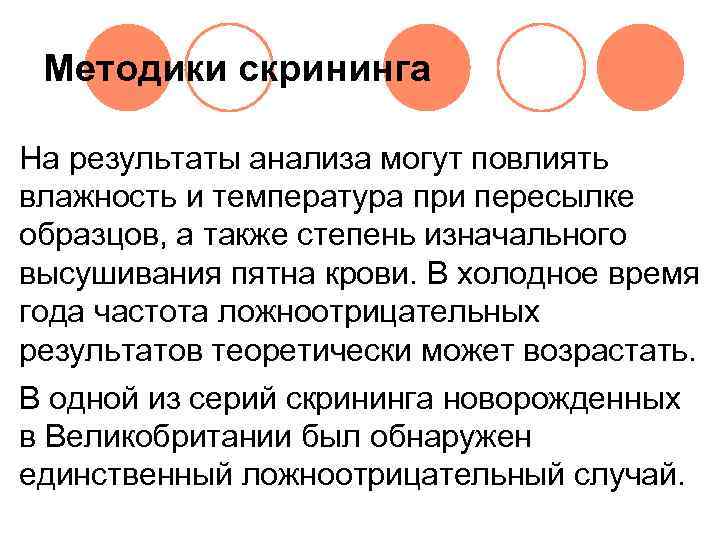 Методики скрининга

На результаты анализа могут повлиять влажность и температура при пересылке образцов, а также степень изначального высушивания пятна крови. В холодное время года частота ложноотрицательных результатов теоретически может возрастать.

В одной из серий скрининга новорожденных в Великобритании был обнаружен единственный ложноотрицательный случай.